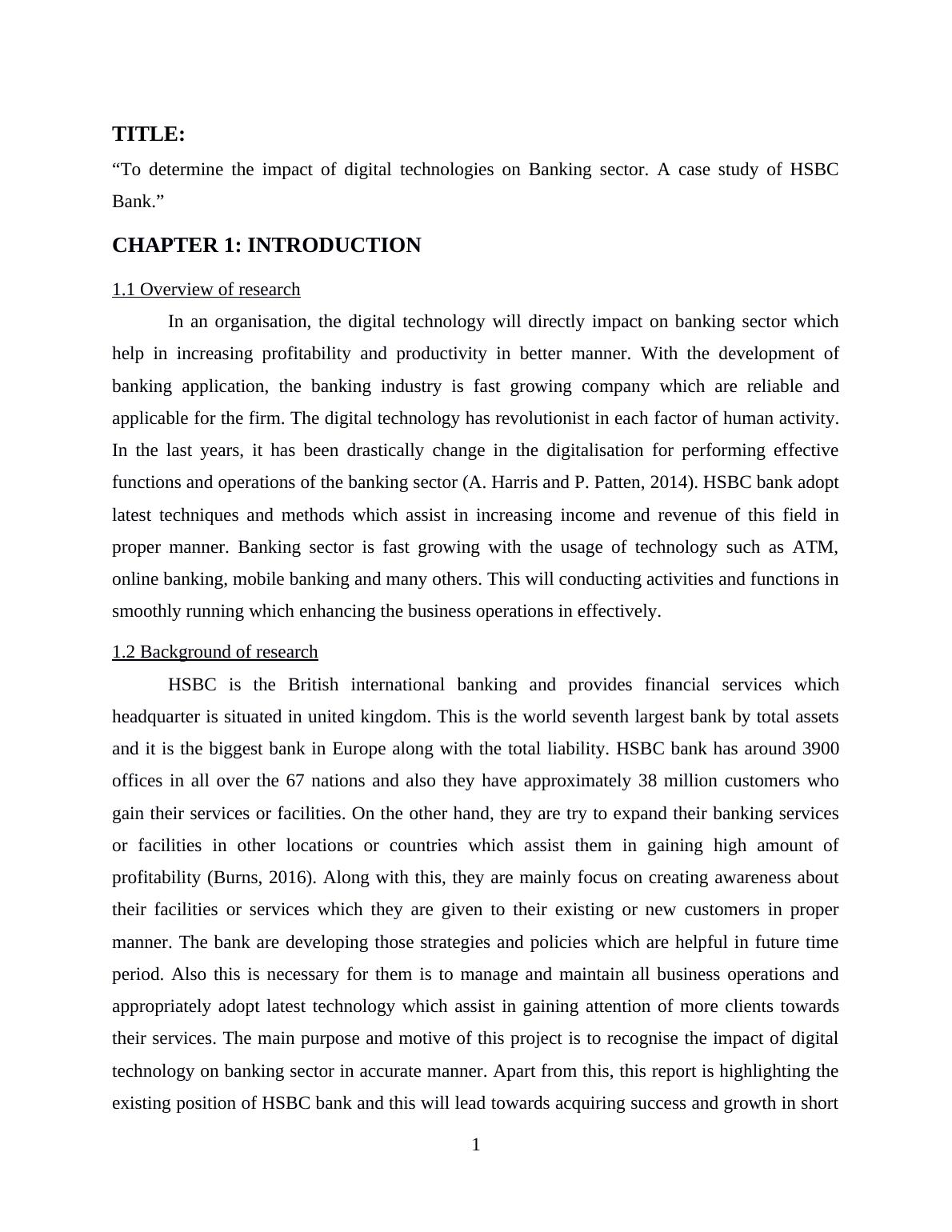 TITLE:

“To determine the impact of digital technologies on Banking sector. A case study of HSBC Bank.”

CHAPTER 1: INTRODUCTION

1.1 Overview of research

In an organisation, the digital technology will directly impact on banking sector which help in increasing profitability and productivity in better manner. With the development of banking application, the banking industry is fast growing company which are reliable and applicable for the firm. The digital technology has revolutionist in each factor of human activity. In the last years, it has been drastically change in the digitalisation for performing effective functions and operations of the banking sector (A. Harris and P. Patten, 2014). HSBC bank adopt latest techniques and methods which assist in increasing income and revenue of this field in proper manner. Banking sector is fast growing with the usage of technology such as ATM, online banking, mobile banking and many others. This will conducting activities and functions in smoothly running which enhancing the business operations in effectively.

1.2 Background of research

HSBC is the British international banking and provides financial services which headquarter is situated in united kingdom. This is the world seventh largest bank by total assets and it is the biggest bank in Europe along with the total liability. HSBC bank has around 3900 offices in all over the 67 nations and also they have approximately 38 million customers who gain their services or facilities. On the other hand, they are try to expand their banking services or facilities in other locations or countries which assist them in gaining high amount of profitability (Burns, 2016). Along with this, they are mainly focus on creating awareness about their facilities or services which they are given to their existing or new customers in proper manner. The bank are developing those strategies and policies which are helpful in future time period. Also this is necessary for them is to manage and maintain all business operations and appropriately adopt latest technology which assist in gaining attention of more clients towards their services. The main purpose and motive of this project is to recognise the impact of digital technology on banking sector in accurate manner. Apart from this, this report is highlighting the existing position of HSBC bank and this will lead towards acquiring success and growth in short

1